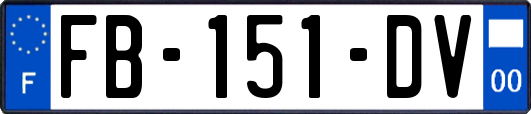 F

FB-151-DV

00